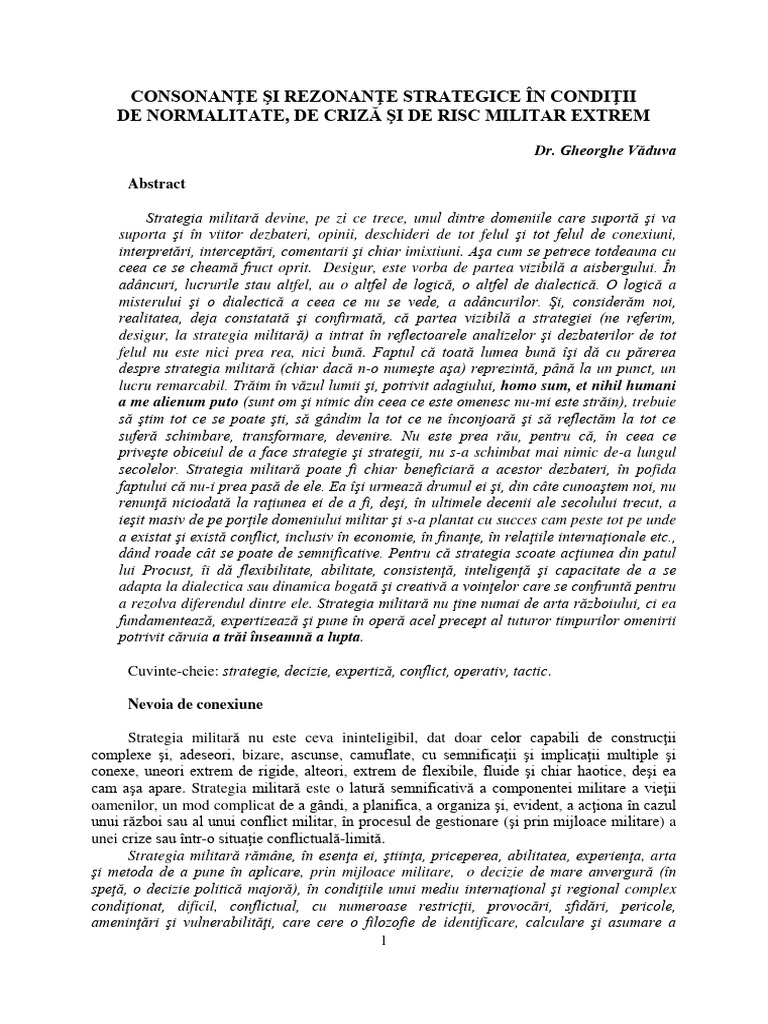 CONSONANŢE ŞI REZONANŢE STRATEGICE ÎN CONDIŢII DE NORMALITATE, DE CRIZĂ ŞI DE RISC MILITAR EXTREM

Dr. Gheorghe Văduva

Abstract

Strategia militară devine, pe zi ce trece, unul dintre domeniile care suportă şi va suporta şi în viitor dezbateri, opinii, deschideri de tot felul şi tot felul de conexiuni, interpretări, interceptări, comentarii şi chiar imixtiuni. Aşa cum se petrece totdeauna cu ceea ce se cheamă fruct oprit. Desigur, este vorba de partea vizibilă a aisbergului. În adâncuri, lucrurile stau altfel, au o altfel de logică, o altfel de dialectică. O logică a misterului şi o dialectică a ceea ce nu se vede, a adâncurilor. Şi, considerăm noi, realitatea, deja constatată şi confirmată, că partea vizibilă a strategiei (ne referim, desigur, la strategia militară) a intrat în reflectoarele analizelor şi dezbaterilor de tot felul nu este nici prea rea, nici bună. Faptul că toată lumea bună îşi dă cu părerea despre strategia militară (chiar dacă n-o numeşte aşa) reprezintă, până la un punct, un lucru remarcabil. Trăim în văzul lumii şi, potrivit adagiului, homo sum, et nihil humani a me alienum puto (sunt om şi nimic din ceea ce este omenesc nu-mi este străin), trebuie să ştim tot ce se poate şti, să gândim la tot ce ne înconjoară şi să reflectăm la tot ce suferă schimbare, transformare, devenire. Nu este prea rău, pentru că, în ceea ce priveşte obiceiul de a face strategie şi strategii, nu s-a schimbat mai nimic de-a lungul secolelor. Strategia militară poate fi chiar beneficiară a acestor dezbateri, în pofida faptului că nu-i prea pasă de ele. Ea îşi urmează drumul ei şi, din câte cunoaştem noi, nu renunţă niciodată la raţiunea ei de a fi, deşi, în ultimele decenii ale secolului trecut, a ieşit masiv de pe porţile domeniului militar şi s-a plantat cu succes cam peste tot pe unde a existat şi există conflict, inclusiv în economie, în finanţe, în relaţiile internaţionale etc., dând roade cât se poate de semnificative. Pentru că strategia scoate acţiunea din patul lui Procust, îi dă flexibilitate, abilitate, consistenţă, inteligenţă şi capacitate de a se adapta la dialectica sau dinamica bogată şi creativă a voinţelor care se confruntă pentru a rezolva diferendul dintre ele. Strategia militară nu ţine numai de arta războiului, ci ea fundamentează, expertizează şi pune în operă acel precept al tuturor timpurilor omenirii potrivit căruia a trăi înseamnă a lupta.

Cuvinte-cheie: strategie, decizie, expertiză, conflict, operativ, tactic.

Nevoia de conexiune

Strategia militară nu este ceva ininteligibil, dat doar celor capabili de construcţii complexe şi, adeseori, bizare, ascunse, camuflate, cu semnificaţii şi implicaţii multiple şi conexe, uneori extrem de rigide, alteori, extrem de flexibile, fluide şi chiar haotice, deşi ea cam aşa apare. Strategia militară este o latură semnificativă a componentei militare a vieţii oamenilor, un mod complicat de a gândi, a planifica, a organiza şi, evident, a acţiona în cazul unui război sau al unui conflict militar, în procesul de gestionare (şi prin mijloace militare) a unei crize sau într-o situaţie conflictuală-limită.

Strategia militară rămâne, în esenţa ei, ştiinţa, priceperea, abilitatea, experienţa, arta şi metoda de a pune în aplicare, prin mijloace militare, o decizie de mare anvergură (în speţă, o decizie politică majoră), în condiţiile unui mediu internaţional şi regional complex condiţionat, dificil, conflictual, cu numeroase restricţii, provocări, sfidări, pericole, ameninţări şi vulnerabilităţi, care cere o filozofie de identificare, calculare şi asumare a

1